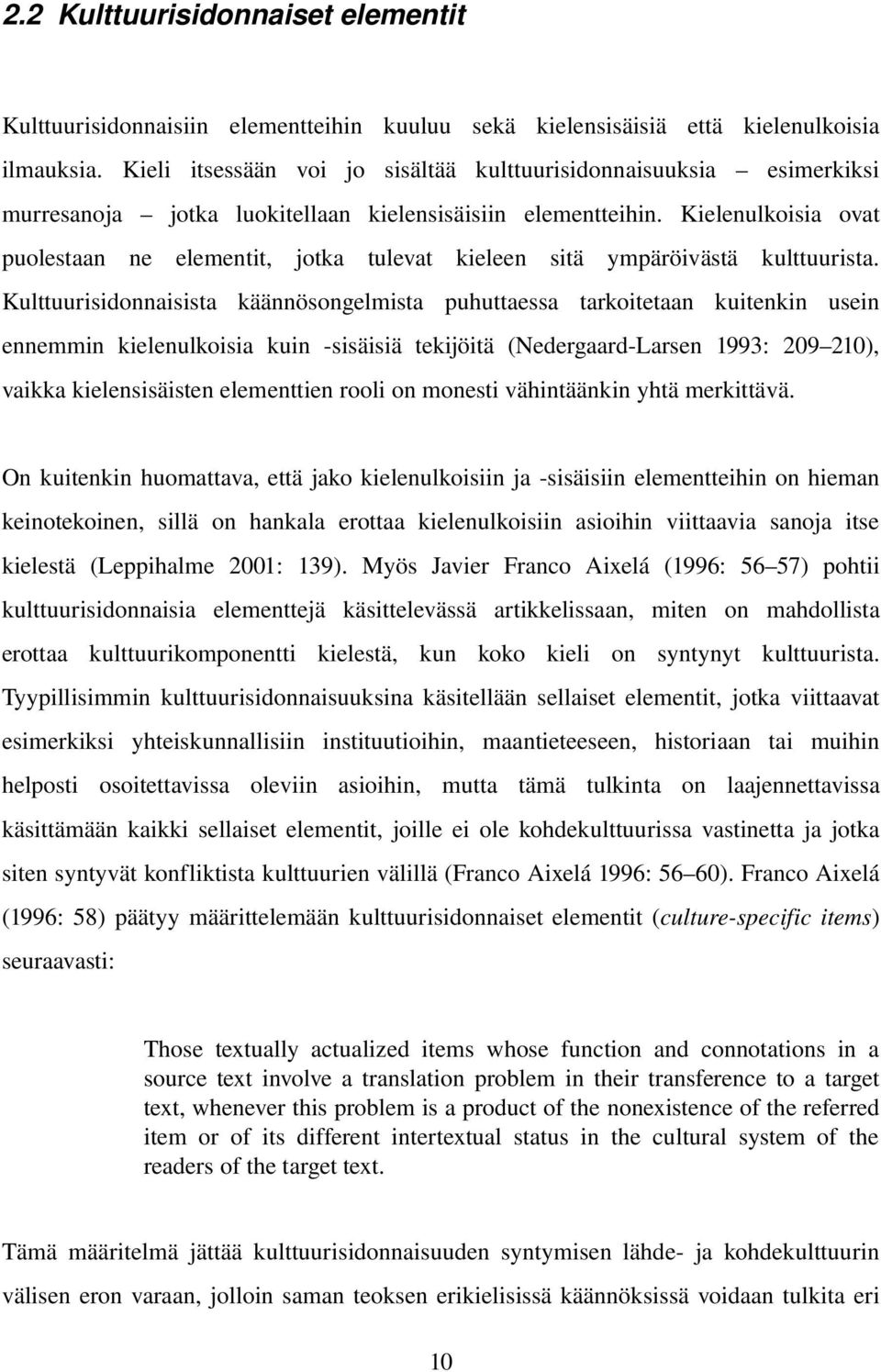 2.2 Kulttuurisidonnaiset elementit

Kulttuurisidonnaisiin elementteihin kuuluu sekä kielensisäisiä että kielenulkoisia ilmauksia. Kieli itsessään voi jo sisältää kulttuurisidonnaisuuksia – esimerkiksi murresanoja – jotka luokitellaan kielensisäisiin elementteihin. Kielenulkoisia ovat puolestaan ne elementit, jotka tulevat kieleen sitä ympäröivästä kulttuurista. Kulttuurisidonnaisista käännösongelmista puhuttaessa tarkoitetaan kuitenkin usein ennemmin kielenulkoisia kuin -sisäisiä tekijöitä (Nedergaard-Larsen 1993: 209–210), vaikka kielensisäisten elementtien rooli on monesti vähintäänkin yhtä merkittävä.

On kuitenkin huomattava, että jako kielenulkoisiin ja -sisäisiin elementteihin on hieman keinotekoinen, sillä on hankala erottaa kielenulkoisiin asioihin viittaavia sanoja itse kielestä (Leppihalme 2001: 139). Myös Javier Franco Aixelá (1996: 56–57) pohtii kulttuurisidonnaisia elementtejä käsittelevässä artikkelissaan, miten on mahdollista erottaa kulttuurikomponentti kielestä, kun koko kieli on syntynyt kulttuurista. Tyypillisimmin kulttuurisidonnaisuuksina käsitellään sellaiset elementit, jotka viittaavat esimerkiksi yhteiskunnallisiin instituutioihin, maantieteeseen, historiaan tai muihin helposti osoitettavissa oleviin asioihin, mutta tämä tulkinta on laajennettavissa käsittämään kaikki sellaiset elementit, joille ei ole kohdekulttuurissa vastinetta ja jotka siten syntyvät konfliktista kulttuurien välillä (Franco Aixelá 1996: 56–60). Franco Aixelá (1996: 58) päätyy määrittelemään kulttuurisidonnaiset elementit (culture-specific items) seuraavasti:

Those textually actualized items whose function and connotations in a source text involve a translation problem in their transference to a target text, whenever this problem is a product of the nonexistence of the referred item or of its different intertextual status in the cultural system of the readers of the target text.

Tämä määritelmä jättää kulttuurisidonnaisuuden syntymisen lähde- ja kohdekulttuurin välisen eron varaan, jolloin saman teoksen erikielisissä käännöksissä voidaan tulkita eri

10